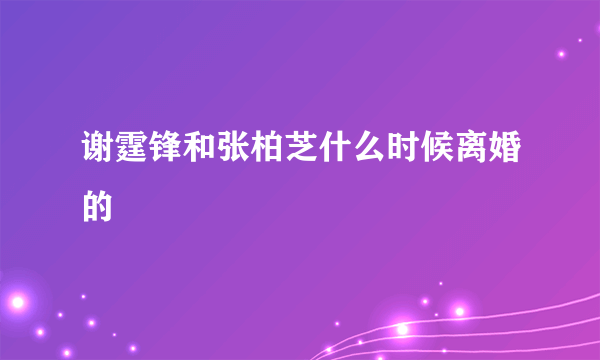 谢霆锋和张柏芝什么时候离婚的